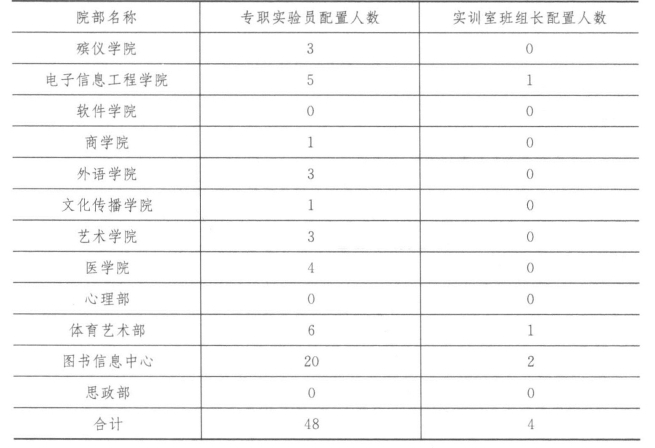 | 院部名称 | 专职实验员配置人数 | 实训室班组长配置人数 |
|---|---|---|
| 殡仪学院 | 3 | 0 |
| 电子信息工程学院 | 5 | 1 |
| 软件学院 | 0 | 0 |
| 商学院 | 1 | 0 |
| 外语学院 | 3 | 0 |
| 文化传播学院 | 1 | 0 |
| 艺术学院 | 3 | 0 |
| 医学院 | 4 | 0 |
| 心理部 | 0 | 0 |
| 体育艺术部 | 6 | 1 |
| 图书信息中心 | 20 | 2 |
| 思政部 | 0 | 0 |
| 合计 | 48 | 4 |